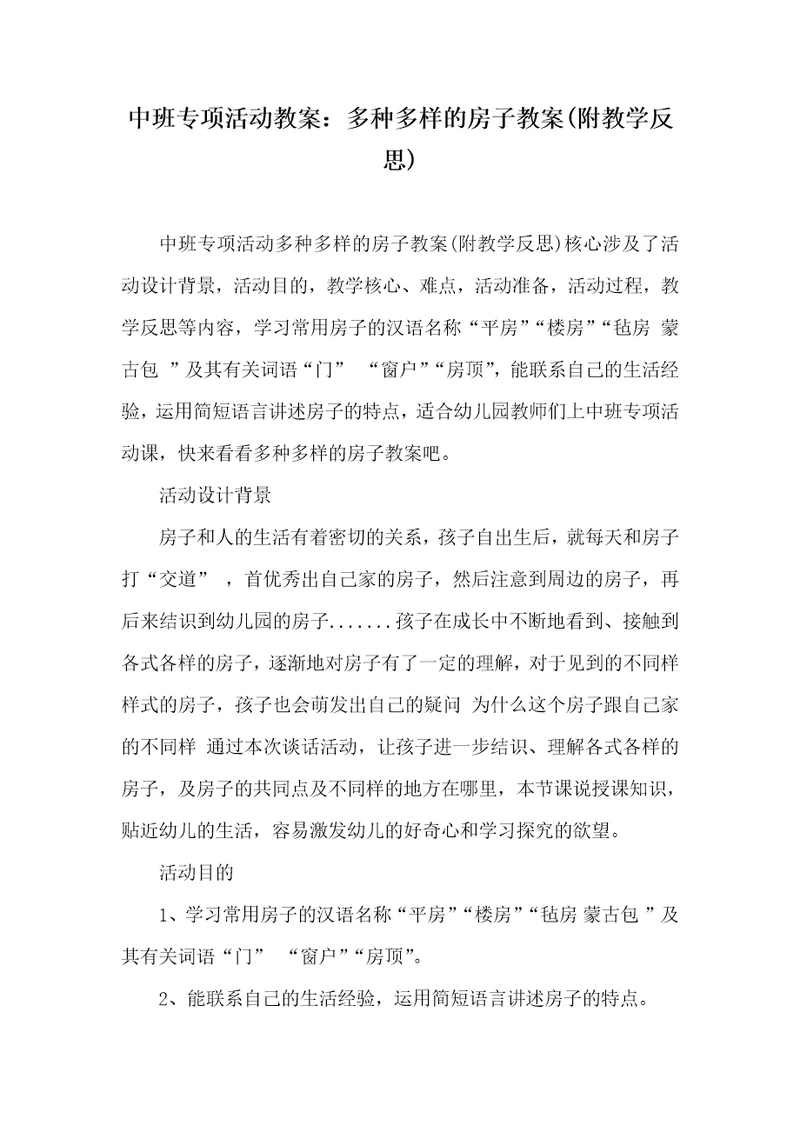 中班专项活动教案：多种多样的房子教案(附教学反思)

中班专项活动多种多样的房子教案(附教学反思)核心涉及了活动设计背景，活动目的，教学核心、难点，活动准备，活动过程，教学反思等内容，学习常用房子的汉语名称“平房”“楼房”“毡房 蒙古包 ”及其有关词语“门” “窗户”“房顶”，能联系自己的生活经验，运用简短语言讲述房子的特点，适合幼儿园教师们上中班专项活动课，快来看看多种多样的房子教案吧。

活动设计背景

房子和人的生活有着密切的关系，孩子自出生后，就每天和房子打“交道” ，首优秀出自己家的房子，然后注意到周边的房子，再后来结识到幼儿园的房子.......孩子在成长中不断地看到、接触到各式各样的房子，逐渐地对房子有了一定的理解，对于见到的不同样样式的房子，孩子也会萌发出自己的疑问 为什么这个房子跟自己家的不同样 通过本次谈话活动，让孩子进一步结识、理解各式各样的房子，及房子的共同点及不同样的地方在哪里，本节课说授课知识，贴近幼儿的生活，容易激发幼儿的好奇心和学习探究的欲望。

活动目的

1、学习常用房子的汉语名称“平房”“楼房”“毡房 蒙古包 ”及其有关词语“门” “窗户”“房顶”。

2、能联系自己的生活经验，运用简短语言讲述房子的特点。